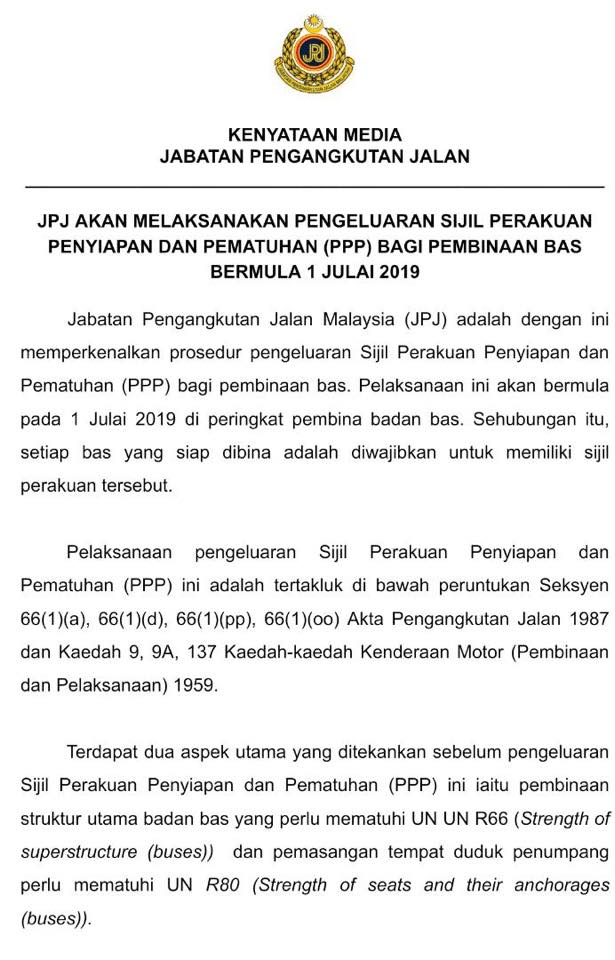 JPJ

KENYATAAN MEDIA
JABATAN PENGANGKUTAN JALAN

JPJ AKAN MELAKSANAKAN PENGELUARAN SIJIL PERAKUAN PENYIAPAN DAN PEMATUHAN (PPP) BAGI PEMBINAAN BAS BERMULA 1 JULAI 2019

Jabatan Pengangkutan Jalan Malaysia (JPJ) adalah dengan ini memperkenalkan prosedur pengeluaran Sijil Perakuan Penyiapan dan Pematuhan (PPP) bagi pembinaan bas. Pelaksanaan ini akan bermula pada 1 Julai 2019 di peringkat pembina badan bas. Sehubungan itu, setiap bas yang siap dibina adalah diwajibkan untuk memiliki sijil perakuan tersebut.

Pelaksanaan pengeluaran Sijil Perakuan Penyiapan dan Pematuhan (PPP) ini adalah tertakluk di bawah peruntukan Seksyen 66(1)(a), 66(1)(d), 66(1)(pp), 66(1)(oo) Akta Pengangkutan Jalan 1987 dan Kaedah 9, 9A, 137 Kaedah-kaedah Kenderaan Motor (Pembinaan dan Pelaksanaan) 1959.

Terdapat dua aspek utama yang ditekankan sebelum pengeluaran Sijil Perakuan Penyiapan dan Pematuhan (PPP) ini iaitu pembinaan struktur utama badan bas yang perlu mematuhi UN UN R66 (Strength of superstructure (buses)) dan pemasangan tempat duduk penumpang perlu mematuhi UN R80 (Strength of seats and their anchorages (buses)).